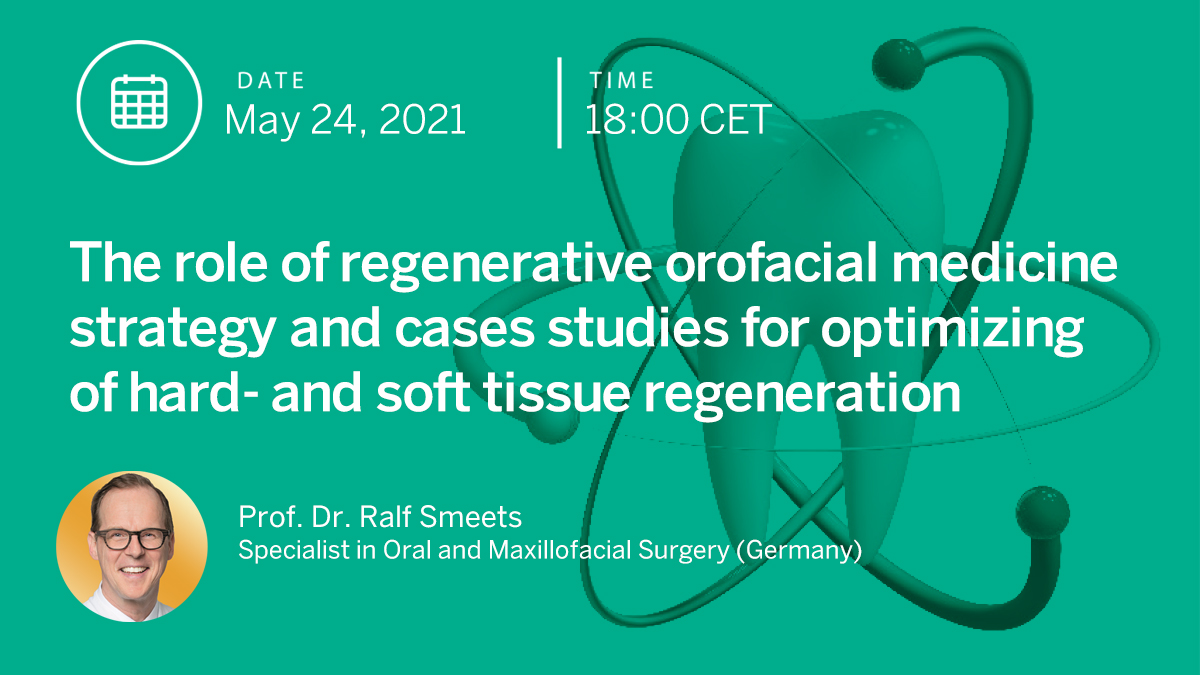 DATE
May 24, 2021

TIME
18:00 CET

The role of regenerative orofacial medicine strategy and cases studies for optimizing of hard- and soft tissue regeneration

Prof. Dr. Ralf Smeets
Specialist in Oral and Maxillofacial Surgery (Germany)